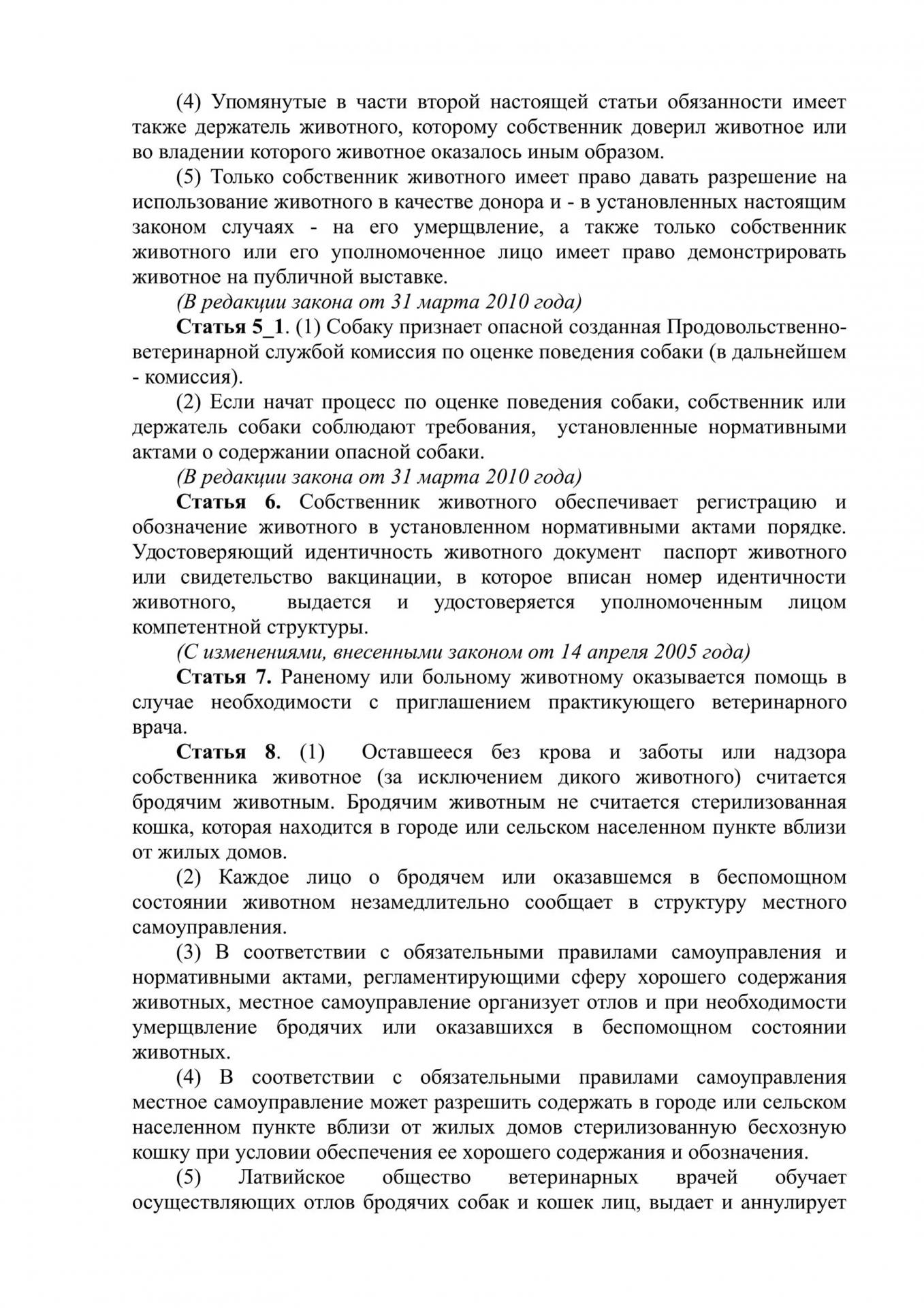 (4) Упомянутые в части второй настоящей статьи обязанности имеет также держатель животного, которому собственник доверил животное или во владении которого животное оказалось иным образом.

(5) Только собственник животного имеет право давать разрешение на использование животного в качестве донора и - в установленных настоящим законом случаях - на его умерщвление, а также только собственник животного или его уполномоченное лицо имеет право демонстрировать животное на публичной выставке.

(В редакции закона от 31 марта 2010 года)

Статья 5_1. (1) Собаку признает опасной созданная Продовольственно-ветеринарной службой комиссия по оценке поведения собаки (в дальнейшем - комиссия).

(2) Если начат процесс по оценке поведения собаки, собственник или держатель собаки соблюдают требования, установленные нормативными актами о содержании опасной собаки.

(В редакции закона от 31 марта 2010 года)

Статья 6. Собственник животного обеспечивает регистрацию и обозначение животного в установленном нормативными актами порядке. Удостоверяющий идентичность животного документ паспорт животного или свидетельство вакцинации, в которое вписан номер идентичности животного, выдается и удостоверяется уполномоченным лицом компетентной структуры.

(С изменениями, внесенными законом от 14 апреля 2005 года)

Статья 7. Раненому или больному животному оказывается помощь в случае необходимости с приглашением практикующего ветеринарного врача.

Статья 8. (1) Оставшееся без крова и заботы или надзора собственника животное (за исключением дикого животного) считается бродячим животным. Бродячим животным не считается стерилизованная кошка, которая находится в городе или сельском населенном пункте вблизи от жилых домов.

(2) Каждое лицо о бродячем или оказавшемся в беспомощном состоянии животном незамедлительно сообщает в структуру местного самоуправления.

(3) В соответствии с обязательными правилами самоуправления и нормативными актами, регламентирующими сферу хорошего содержания животных, местное самоуправление организует отлов и при необходимости умерщвление бродячих или оказавшихся в беспомощном состоянии животных.

(4) В соответствии с обязательными правилами самоуправления местное самоуправление может разрешить содержать в городе или сельском населенном пункте вблизи от жилых домов стерилизованную бесхозную кошку при условии обеспечения ее хорошего содержания и обозначения.

(5) Латвийское общество ветеринарных врачей обучает осуществляющих отлов бродячих собак и кошек лиц, выдает и аннулирует